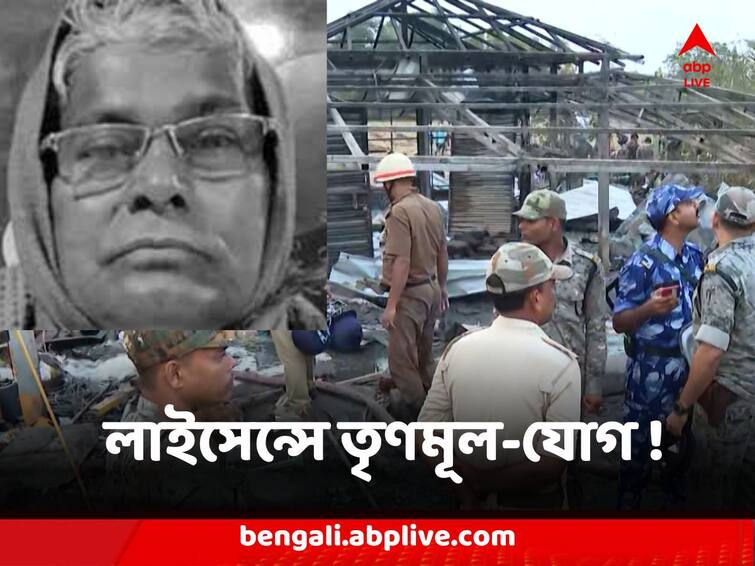 abp LIVE

লাইসেন্সে তৃণমূল-যোগ !

bengali.abplive.com